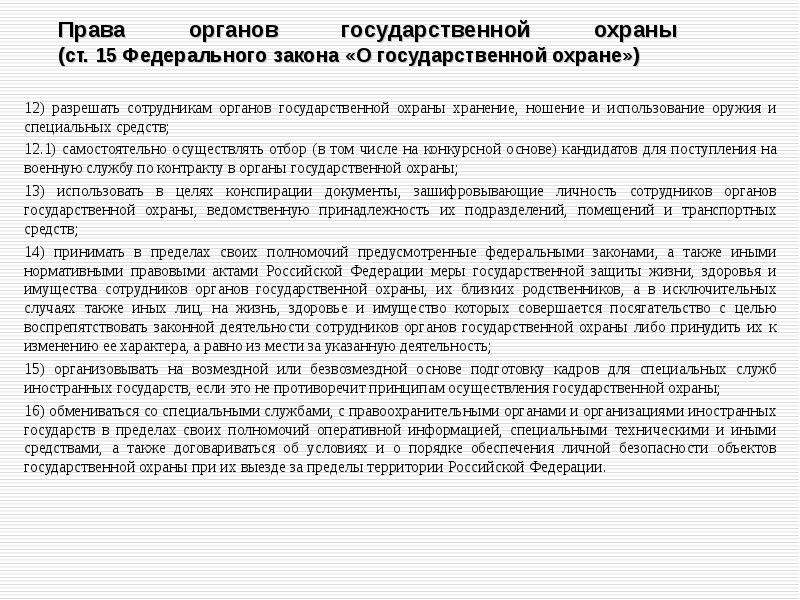 Права органов государственной охраны
(ст. 15 Федерального закона «О государственной охране»)

12) разрешать сотрудникам органов государственной охраны хранение, ношение и использование оружия и специальных средств;

12.1) самостоятельно осуществлять отбор (в том числе на конкурсной основе) кандидатов для поступления на военную службу по контракту в органы государственной охраны;

13) использовать в целях конспирации документы, зашифровывающие личность сотрудников органов государственной охраны, ведомственную принадлежность их подразделений, помещений и транспортных средств;

14) принимать в пределах своих полномочий предусмотренные федеральными законами, а также иными нормативными правовыми актами Российской Федерации меры государственной защиты жизни, здоровья и имущества сотрудников органов государственной охраны, их близких родственников, а в исключительных случаях также иных лиц, на жизнь, здоровье и имущество которых совершается посягательство с целью воспрепятствовать законной деятельности сотрудников органов государственной охраны либо принудить их к изменению ее характера, а равно из мести за указанную деятельность;

15) организовывать на возмездной или безвозмездной основе подготовку кадров для специальных служб иностранных государств, если это не противоречит принципам осуществления государственной охраны;

16) обмениваться со специальными службами, с правоохранительными органами и организациями иностранных государств в пределах своих полномочий оперативной информацией, специальными техническими и иными средствами, а также договариваться об условиях и о порядке обеспечения личной безопасности объектов государственной охраны при их выезде за пределы территории Российской Федерации.